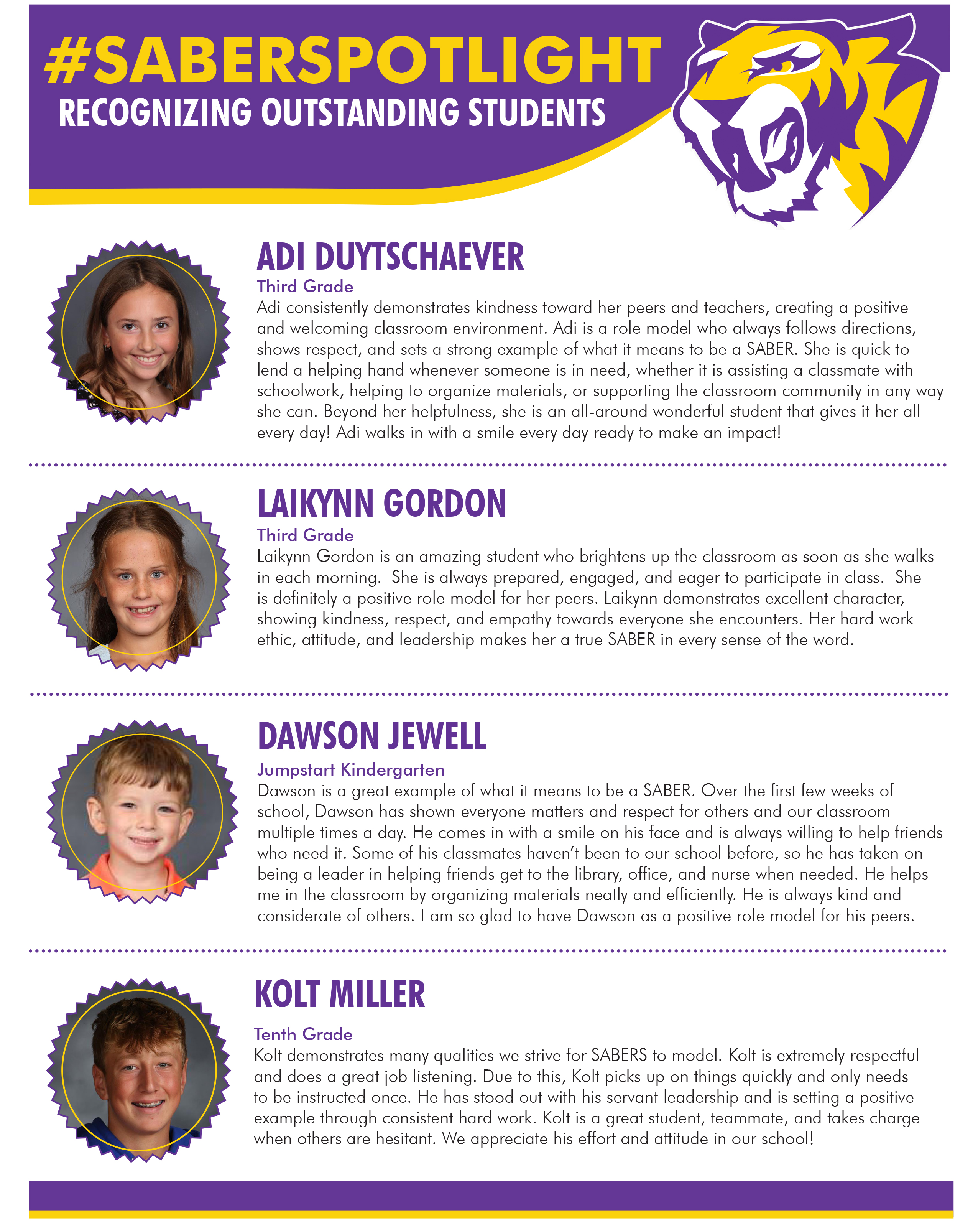 #SABERSPOTLIGHT
RECOGNIZING OUTSTANDING STUDENTS

ADI DUYTSCHAEVER
Third Grade
Adi consistently demonstrates kindness toward her peers and teachers, creating a positive and welcoming classroom environment. Adi is a role model who always follows directions, shows respect, and sets a strong example of what it means to be a SABER. She is quick to lend a helping hand whenever someone is in need, whether it is assisting a classmate with schoolwork, helping to organize materials, or supporting the classroom community in any way she can. Beyond her helpfulness, she is an all-around wonderful student that gives it her all every day! Adi walks in with a smile every day ready to make an impact!

LAIKYNN GORDON
Third Grade
Laikynn Gordon is an amazing student who brightens up the classroom as soon as she walks in each morning. She is always prepared, engaged, and eager to participate in class. She is definitely a positive role model for her peers. Laikynn demonstrates excellent character, showing kindness, respect, and empathy towards everyone she encounters. Her hard work ethic, attitude, and leadership makes her a true SABER in every sense of the word.

DAWSON JEWELL
Jumpstart Kindergarten
Dawson is a great example of what it means to be a SABER. Over the first few weeks of school, Dawson has shown everyone matters and respect for others and our classroom multiple times a day. He comes in with a smile on his face and is always willing to help friends who need it. Some of his classmates haven't been to our school before, so he has taken on being a leader in helping friends get to the library, office, and nurse when needed. He helps me in the classroom by organizing materials neatly and efficiently. He is always kind and considerate of others. I am so glad to have Dawson as a positive role model for his peers.

KOLT MILLER
Tenth Grade
Kolt demonstrates many qualities we strive for SABERS to model. Kolt is extremely respectful and does a great job listening. Due to this, Kolt picks up on things quickly and only needs to be instructed once. He has stood out with his servant leadership and is setting a positive example through consistent hard work. Kolt is a great student, teammate, and takes charge when others are hesitant. We appreciate his effort and attitude in our school!